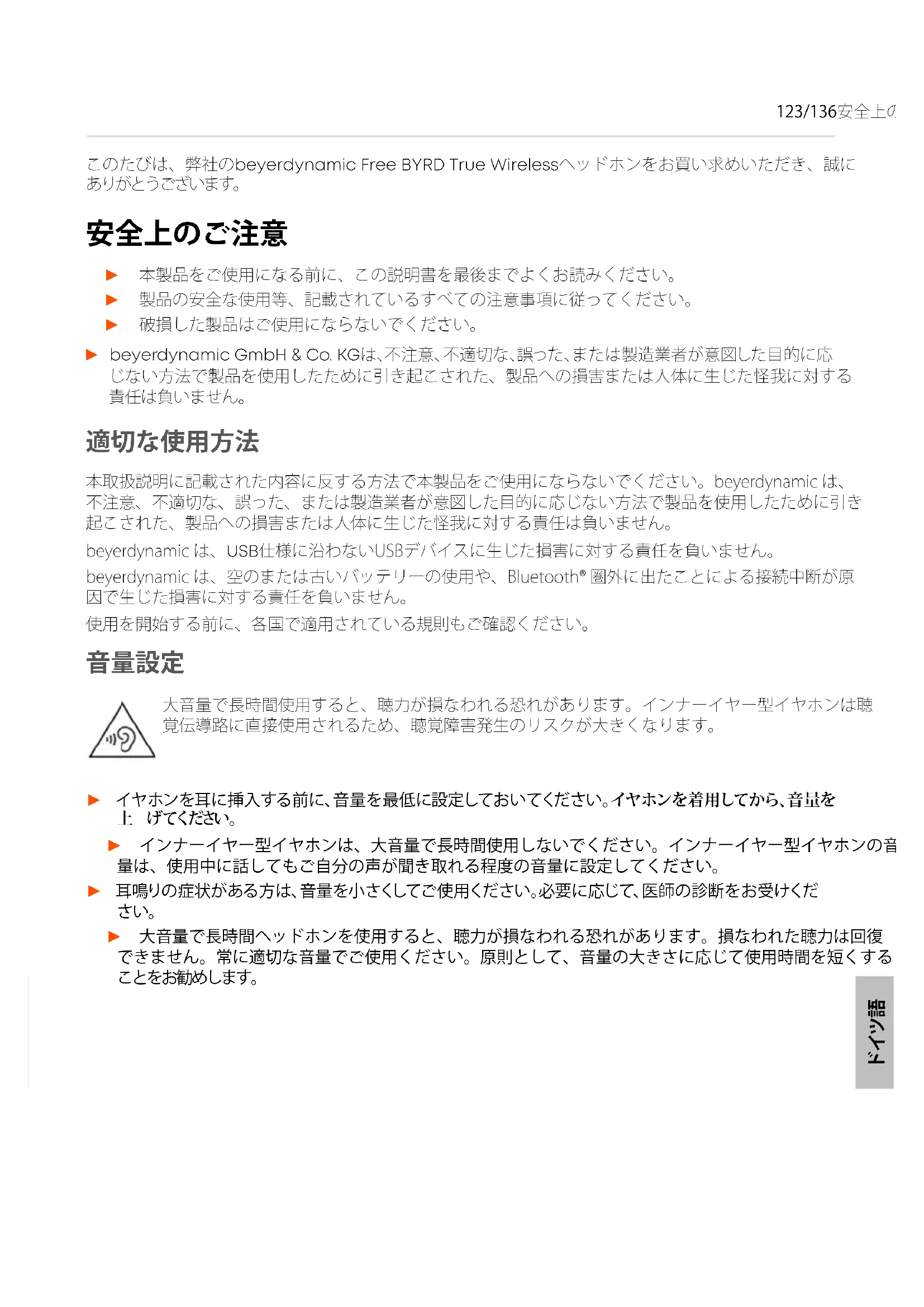 123/136安全上の

このたびは、弊社のbeyerdynamic Free BYRD True Wirelessヘッドホンをお買い求めいただき、誠にありがとうございます。

安全上のご注意

▶ 本製品をご使用になる前に、この説明書を最後までよくお読みください。
▶ 製品の安全な使用等、記載されているすべての注意事項に従ってください。
▶ 破損した製品はご使用にならないでください。

▶ beyerdynamic GmbH & Co. KGは、不注意、不適切な、誤った、または製造業者が意図した目的に応じない方法で製品を使用したために引き起こされた、製品への損害または人体に生じた怪我に対する責任は負いません。

適切な使用方法

本取扱説明に記載された内容に反する方法で本製品をご使用にならないでください。beyerdynamic は、不注意、不適切な、誤った、または製造業者が意図した目的に応じない方法で製品を使用したために引き起こされた、製品への損害または人体に生じた怪我に対する責任は負いません。

beyerdynamic は、USB仕様に沿わないUSBデバイスに生じた損害に対する責任を負いません。

beyerdynamic は、空のまたは古いバッテリーの使用や、Bluetooth® 圏外に出たことによる接続中断が原因で生じた損害に対する責任を負いません。

使用を開始する前に、各国で適用されている規則もご確認ください。

音量設定

大音量で長時間使用すると、聴力が損なわれる恐れがあります。インナーイヤー型イヤホンは聴覚伝導路に直接使用されるため、聴覚障害発生のリスクが大きくなります。

▶ イヤホンを耳に挿入する前に、音量を最低に設定しておいてください。イヤホンを着用してから、音量を上 げてください。

▶ インナーイヤー型イヤホンは、大音量で長時間使用しないでください。インナーイヤー型イヤホンの音量は、使用中に話してもご自分の声が聞き取れる程度の音量に設定してください。

▶ 耳鳴りの症状がある方は、音量を小さくしてご使用ください。必要に応じて、医師の診断をお受けください。

▶ 大音量で長時間ヘッドホンを使用すると、聴力が損なわれる恐れがあります。損なわれた聴力は回復できません。常に適切な音量でご使用ください。原則として、音量の大きさに応じて使用時間を短くすることをお勧めします。

ドイツ語